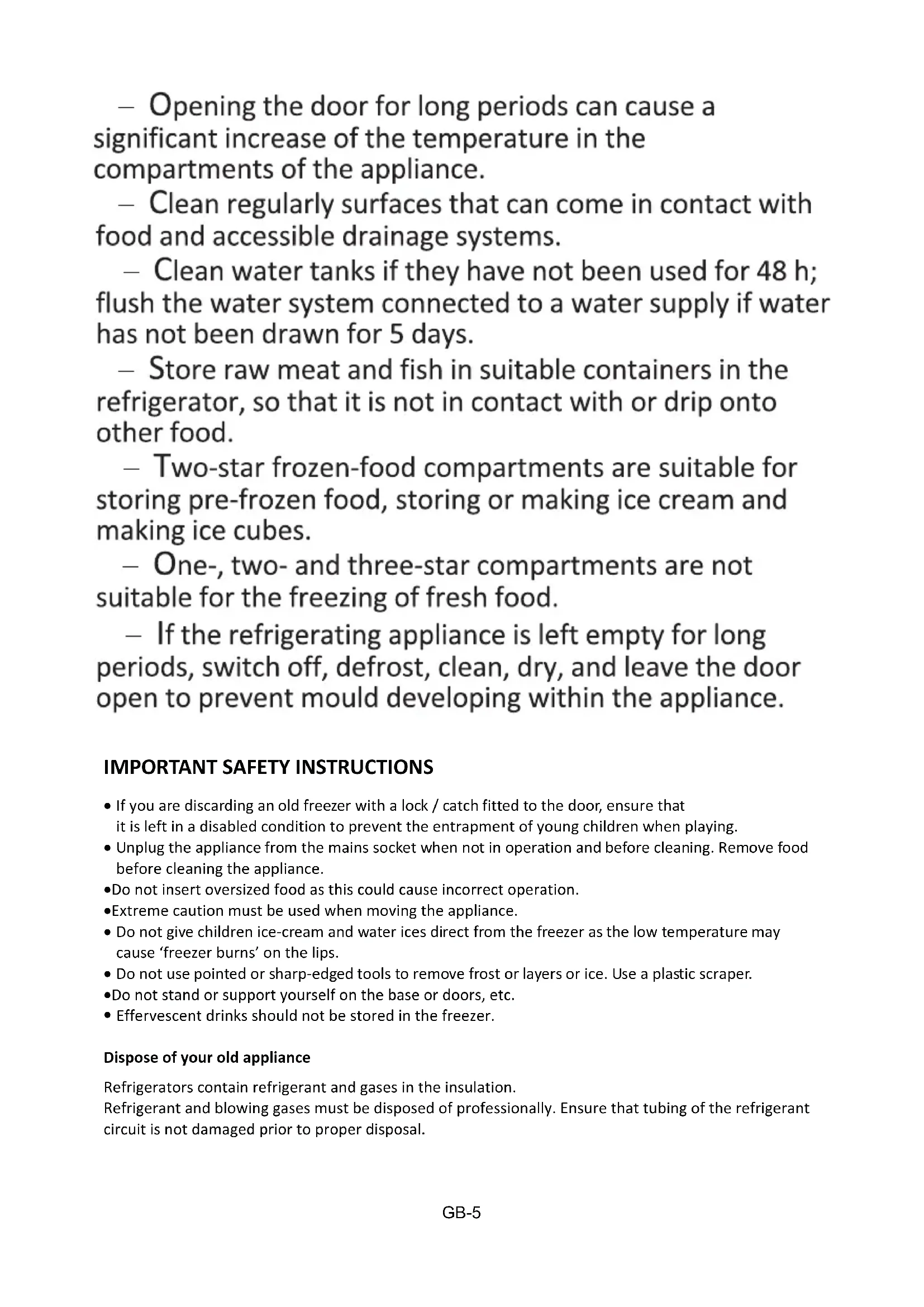 – Opening the door for long periods can cause a significant increase of the temperature in the compartments of the appliance.

– Clean regularly surfaces that can come in contact with food and accessible drainage systems.

– Clean water tanks if they have not been used for 48 h; flush the water system connected to a water supply if water has not been drawn for 5 days.

– Store raw meat and fish in suitable containers in the refrigerator, so that it is not in contact with or drip onto other food.

– Two-star frozen-food compartments are suitable for storing pre-frozen food, storing or making ice cream and making ice cubes.

– One-, two- and three-star compartments are not suitable for the freezing of fresh food.

– If the refrigerating appliance is left empty for long periods, switch off, defrost, clean, dry, and leave the door open to prevent mould developing within the appliance.

IMPORTANT SAFETY INSTRUCTIONS

• If you are discarding an old freezer with a lock / catch fitted to the door, ensure that it is left in a disabled condition to prevent the entrapment of young children when playing.
• Unplug the appliance from the mains socket when not in operation and before cleaning. Remove food before cleaning the appliance.
•Do not insert oversized food as this could cause incorrect operation.
•Extreme caution must be used when moving the appliance.
• Do not give children ice-cream and water ices direct from the freezer as the low temperature may cause ‘freezer burns’ on the lips.
• Do not use pointed or sharp-edged tools to remove frost or layers or ice. Use a plastic scraper.
•Do not stand or support yourself on the base or doors, etc.
• Effervescent drinks should not be stored in the freezer.

Dispose of your old appliance

Refrigerators contain refrigerant and gases in the insulation.
Refrigerant and blowing gases must be disposed of professionally. Ensure that tubing of the refrigerant circuit is not damaged prior to proper disposal.

GB-5